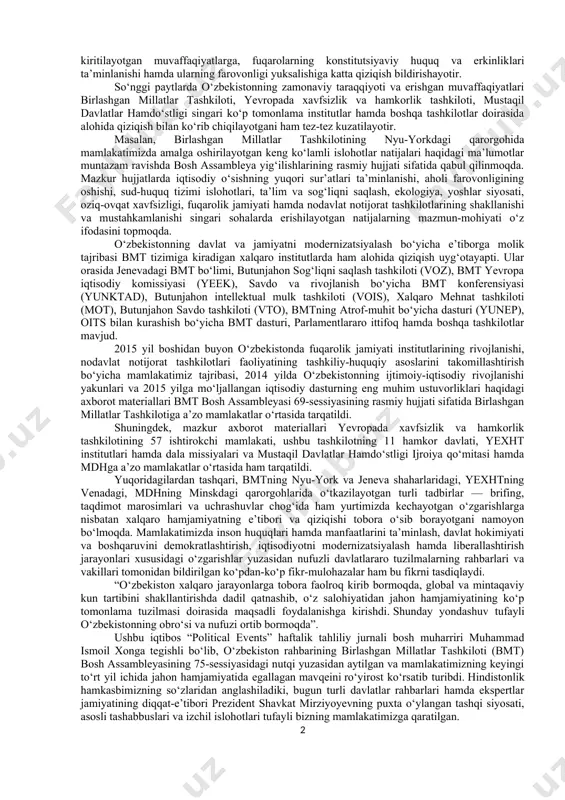 kiritilayotgan muvaffaqiyatlarga, fuqarolarning konstitutsiyaviy huquq va erkinliklari ta'minlanishi hamda ularning farovonligi yuksalishiga katta qiziqish bildirishayotir.

So'nggi paytlarda O'zbekistonning zamonaviy taraqqiyoti va erishgan muvaffaqiyatlari Birlashgan Millatlar Tashkiloti, Yevropada xavfsizlik va hamkorlik tashkiloti, Mustaqil Davlatlar Hamdo'stligi singari ko'p tomonlama institutlar hamda boshqa tashkilotlar doirasida alohida qiziqish bilan ko'rib chiqilayotgani ham tez-tez kuzatilayotir.

Masalan, Birlashgan Millatlar Tashkilotining Nyu-Yorkdagi qarorgohida mamlakatimizda amalga oshirilayotgan keng ko'lamli islohotlar natijalari haqidagi ma'lumotlar muntazam ravishda Bosh Assambleya yig'ilishlarining rasmiy hujjati sifatida qabul qilinmoqda. Mazkur hujjatlarda iqtisodiy o'sishning yuqori sur'atlari ta'minlanishi, aholi farovonligining oshishi, sud-huquq tizimi islohotlari, ta'lim va sog'liqni saqlash, ekologiya, yoshlar siyosati, oziq-ovqat xavfsizligi, fuqarolik jamiyati hamda nodavlat notijorat tashkilotlarining shakllanishi va mustahkamlanishi singari sohalarda erishilayotgan natijalarning mazmun-mohiyati o'z ifodasini topmoqda.

O'zbekistonning davlat va jamiyatni modernizatsiyalash bo'yicha e'tiborga molik tajribasi BMT tizimiga kiradigan xalqaro institutlarda ham alohida qiziqish uyg'otayapti. Ular orasida Jenevadagi BMT bo'limi, Butunjahon Sog'liqni saqlash tashkiloti (VOZ), BMT Yevropa iqtisodiy komissiyasi (YEEK), Savdo va rivojlanish bo'yicha BMT konferensiyasi (YUNKTAD), Butunjahon intellektual mulk tashkiloti (VOIS), Xalqaro Mehnat tashkiloti (MOT), Butunjahon Savdo tashkiloti (VTO), BMTning Atrof-muhit bo'yicha dasturi (YUNEP), OITS bilan kurashish bo'yicha BMT dasturi, Parlamentlararo ittifoq hamda boshqa tashkilotlar mavjud.

2015 yil boshidan buyon O'zbekistonda fuqarolik jamiyati institutlarining rivojlanishi, nodavlat notijorat tashkilotlari faoliyatining tashkiliy-huquqiy asoslarini takomillashtirish bo'yicha mamlakatimiz tajribasi, 2014 yilda O'zbekistonning ijtimoiy-iqtisodiy rivojlanishi yakunlari va 2015 yilga mo'ljallangan iqtisodiy dasturning eng muhim ustuvorliklari haqidagi axborot materiallari BMT Bosh Assambleyasi 69-sessiyasining rasmiy hujjati sifatida Birlashgan Millatlar Tashkilotiga a'zo mamlakatlar o'rtasida tarqatildi.

Shuningdek, mazkur axborot materiallari Yevropada xavfsizlik va hamkorlik tashkilotining 57 ishtirokchi mamlakati, ushbu tashkilotning 11 hamkor davlati, YEXHT institutlari hamda dala missiyalari va Mustaqil Davlatlar Hamdo'stligi Ijroiya qo'mitasi hamda MDHga a'zo mamlakatlar o'rtasida ham tarqatildi.

Yuqoridagilardan tashqari, BMTning Nyu-York va Jeneva shaharlaridagi, YEXHTning Venadagi, MDHning Minskdagi qarorgohlarida o'tkazilayotgan turli tadbirlar — brifing, taqdimot marosimlari va uchrashuvlar chog'ida ham yurtimizda kechayotgan o'zgarishlarga nisbatan xalqaro hamjamiyatning e'tibori va qiziqishi tobora o'sib borayotgani namoyon bo'lmoqda. Mamlakatimizda inson huquqlari hamda manfaatlarini ta'minlash, davlat hokimiyati va boshqaruvini demokratlashtirish, iqtisodiyotni modernizatsiyalash hamda liberallashtirish jarayonlari xususidagi o'zgarishlar yuzasidan nufuzli davlatlararo tuzilmalarning rahbarlari va vakillari tomonidan bildirilgan ko'pdan-ko'p fikr-mulohazalar ham bu fikrni tasdiqlaydi.

"O'zbekiston xalqaro jarayonlarga tobora faolroq kirib bormoqda, global va mintaqaviy kun tartibini shakllantirishda dadil qatnashib, o'z salohiyatidan jahon hamjamiyatining ko'p tomonlama tuzilmasi doirasida maqsadli foydalanishga kirishdi. Shunday yondashuv tufayli O'zbekistonning obro'si va nufuzi ortib bormoqda".

Ushbu iqtibos "Political Events" haftalik tahliliy jurnali bosh muharriri Muhammad Ismoil Xonga tegishli bo'lib, O'zbekiston rahbarining Birlashgan Millatlar Tashkiloti (BMT) Bosh Assambleyasining 75-sessiyasidagi nutqi yuzasidan aytilgan va mamlakatimizning keyingi to'rt yil ichida jahon hamjamiyatida egallagan mavqeini ro'yirost ko'rsatib turibdi. Hindistonlik hamkasbimizning so'zlaridan anglashiladiki, bugun turli davlatlar rahbarlari hamda ekspertlar jamiyatining diqqat-e'tibori Prezident Shavkat Mirziyoyevning puxta o'ylangan tashqi siyosati, asosli tashabbuslari va izchil islohotlari tufayli bizning mamlakatimizga qaratilgan.

2